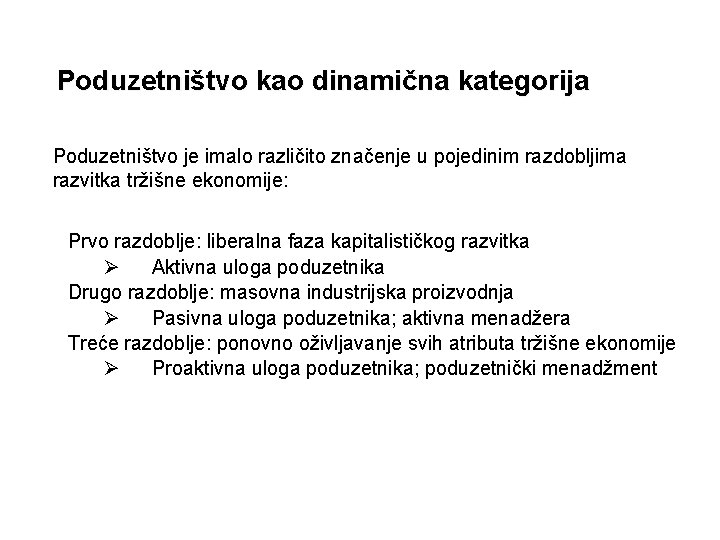 Poduzetništvo kao dinamična kategorija

Poduzetništvo je imalo različito značenje u pojedinim razdobljima razvitka tržišne ekonomije:

Prvo razdoblje: liberalna faza kapitalističkog razvitka
➢ Aktivna uloga poduzetnika
Drugo razdoblje: masovna industrijska proizvodnja
➢ Pasivna uloga poduzetnika; aktivna menadžera
Treće razdoblje: ponovno oživljavanje svih atributa tržišne ekonomije
➢ Proaktivna uloga poduzetnika; poduzetnički menadžment